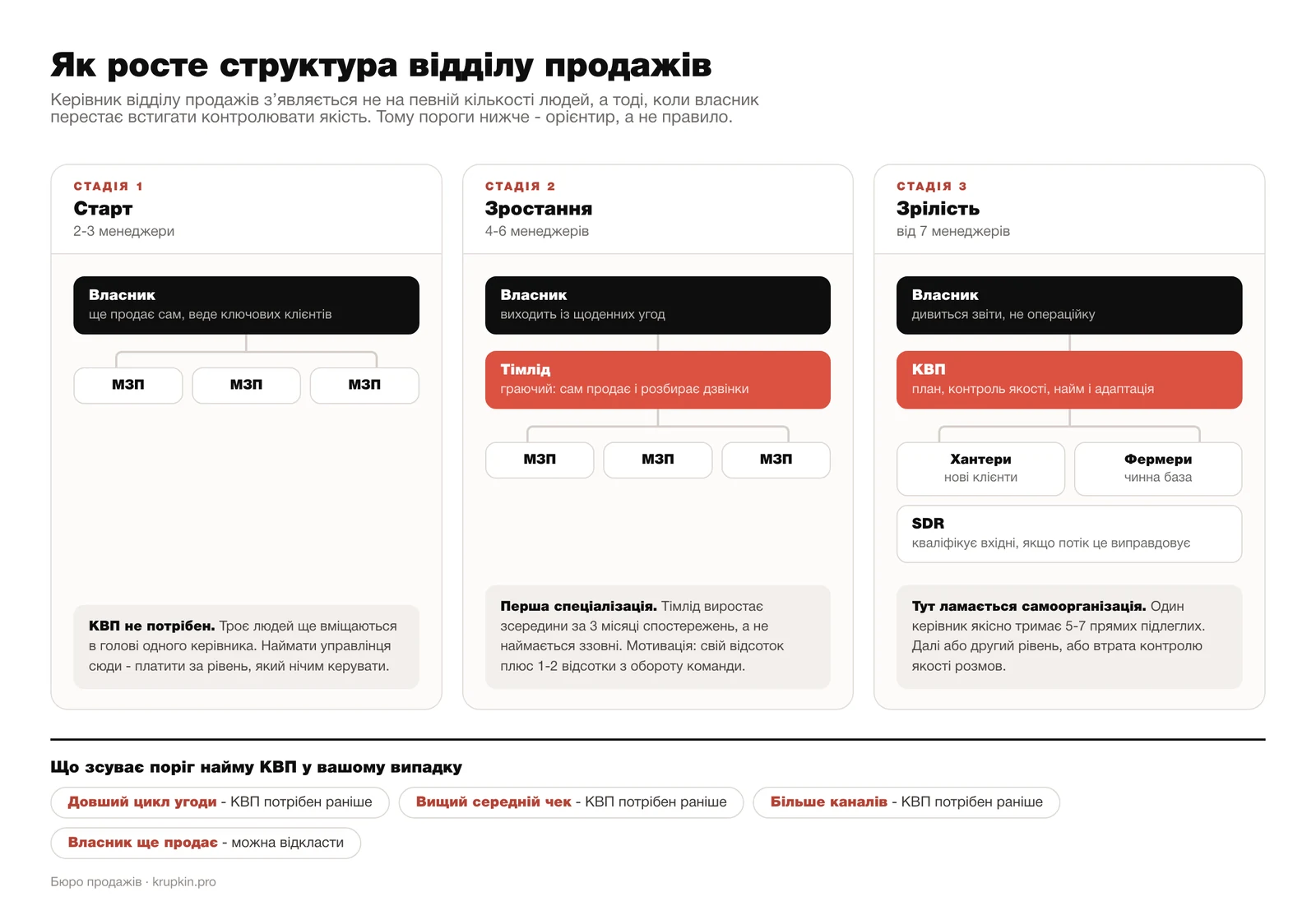 Як росте структура відділу продажів

Керівник відділу продажів з'являється не на певній кількості людей, а тоді, коли власник перестає встигати контролювати якість. Тому пороги нижче - орієнтир, а не правило.

СТАДІЯ 1
Старт
2-3 менеджери

Власник
ще продає сам, веде ключових клієнтів

МЗП
МЗП
МЗП

КВП не потрібен. Троє людей ще вміщаються в голові одного керівника. Наймати управлінця сюди - платити за рівень, який нічим керувати.

СТАДІЯ 2
Зростання
4-6 менеджерів

Власник
виходить із щоденних угод

Тімлід
граючий: сам продає і розбирає дзвінки

МЗП
МЗП
МЗП

Перша спеціалізація. Тімлід виростає зсередини за 3 місяці спостережень, а не наймається ззовні. Мотивація: свій відсоток плюс 1-2 відсотки з обороту команди.

СТАДІЯ 3
Зрілість
від 7 менеджерів

Власник
дивиться звіти, не операційку

КВП
план, контроль якості, найм і адаптація

Хантери
нові клієнти

Фермери
чинна база

SDR
кваліфікує вхідні, якщо потік це виправдовує

Тут ламається самоорганізація. Один керівник якісно тримає 5-7 прямих підлеглих. Далі або другий рівень, або втрата контролю якості розмов.

Що зсуває поріг найму КВП у вашому випадку

Довший цикл угоди - КВП потрібен раніше
Вищий середній чек - КВП потрібен раніше
Більше каналів - КВП потрібен раніше
Власник ще продає - можна відкласти

Бюро продажів · krupkin.pro